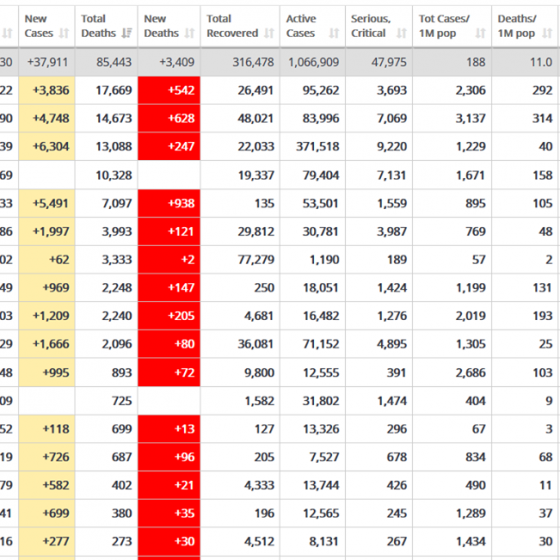 | | New Cases | Total Deaths | New Deaths | Total Recovered | Active Cases | Serious, Critical | Tot Cases/ 1M pop | Deaths/ 1M pop |
|---|---|---|---|---|---|---|---|---|
| 30 | +37,911 | 85,443 | +3,409 | 316,478 | 1,066,909 | 47,975 | 188 | 11.0 |
| 22 | +3,836 | 17,669 | +542 | 26,491 | 95,262 | 3,693 | 2,306 | 292 |
| 90 | +4,748 | 14,673 | +628 | 48,021 | 83,996 | 7,069 | 3,137 | 314 |
| 39 | +6,304 | 13,088 | +247 | 22,033 | 371,518 | 9,220 | 1,229 | 40 |
| 69 | | 10,328 | | 19,337 | 79,404 | 7,131 | 1,671 | 158 |
| 33 | +5,491 | 7,097 | +938 | 135 | 53,501 | 1,559 | 895 | 105 |
| 86 | +1,997 | 3,993 | +121 | 29,812 | 30,781 | 3,987 | 769 | 48 |
| 02 | +62 | 3,333 | +2 | 77,279 | 1,190 | 189 | 57 | 2 |
| 49 | +969 | 2,248 | +147 | 250 | 18,051 | 1,424 | 1,199 | 131 |
| 03 | +1,209 | 2,240 | +205 | 4,681 | 16,482 | 1,276 | 2,019 | 193 |
| 29 | +1,666 | 2,096 | +80 | 36,081 | 71,152 | 4,895 | 1,305 | 25 |
| 48 | +995 | 893 | +72 | 9,800 | 12,555 | 391 | 2,686 | 103 |
| 09 | | 725 | | 1,582 | 31,802 | 1,474 | 404 | 9 |
| 52 | +118 | 699 | +13 | 127 | 13,326 | 296 | 67 | 3 |
| 19 | +726 | 687 | +96 | 205 | 7,527 | 678 | 834 | 68 |
| 79 | +582 | 402 | +21 | 4,333 | 13,744 | 426 | 490 | 11 |
| 41 | +699 | 380 | +35 | 196 | 12,565 | 245 | 1,289 | 37 |
| 16 | +277 | 273 | +30 | 4,512 | 8,131 | 267 | 1,434 | 30 |